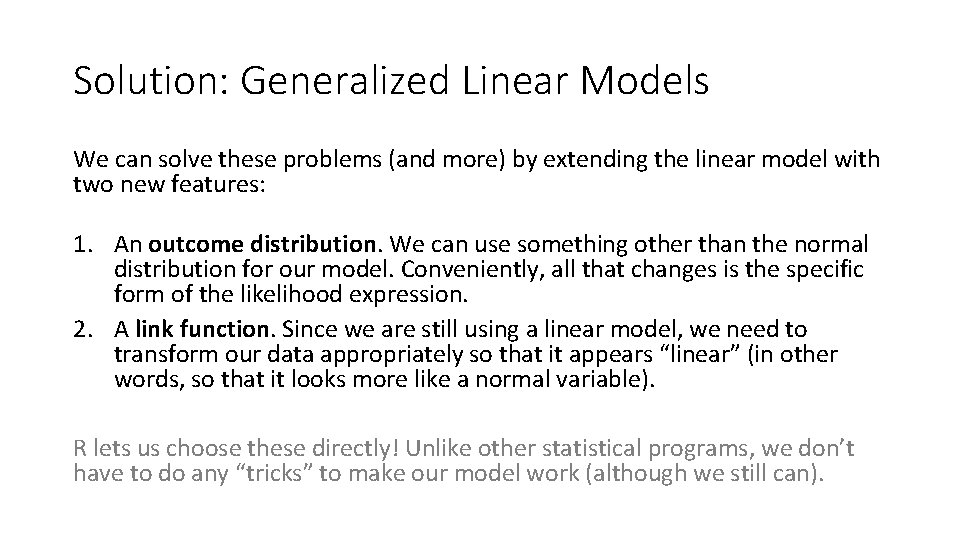 Solution: Generalized Linear Models

We can solve these problems (and more) by extending the linear model with two new features:

1. An outcome distribution. We can use something other than the normal distribution for our model. Conveniently, all that changes is the specific form of the likelihood expression.
2. A link function. Since we are still using a linear model, we need to transform our data appropriately so that it appears “linear” (in other words, so that it looks more like a normal variable).

R lets us choose these directly! Unlike other statistical programs, we don’t have to do any “tricks” to make our model work (although we still can).